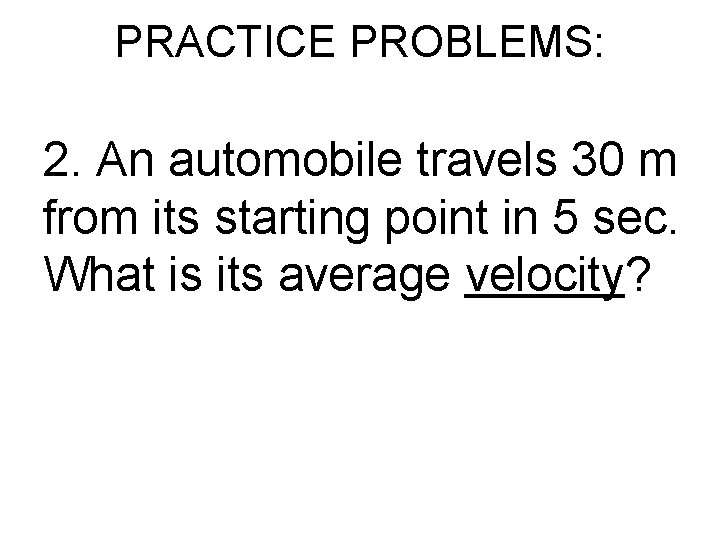 PRACTICE PROBLEMS:

2. An automobile travels 30 m from its starting point in 5 sec. What is its average velocity?